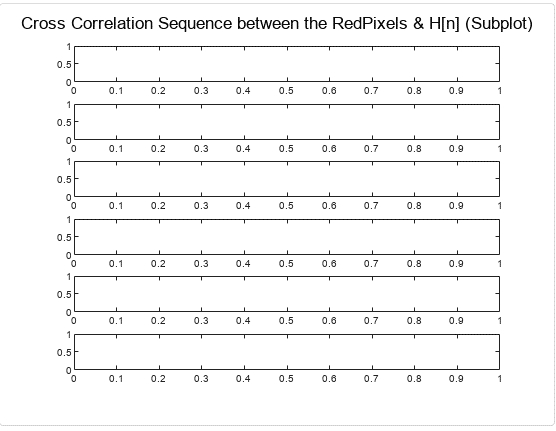 Cross Correlation Sequence between the RedPixels & H[n] (Subplot)

1
0.5
0
0 0.1 0.2 0.3 0.4 0.5 0.6 0.7 0.8 0.9 1

1
0.5
0
0 0.1 0.2 0.3 0.4 0.5 0.6 0.7 0.8 0.9 1

1
0.5
0
0 0.1 0.2 0.3 0.4 0.5 0.6 0.7 0.8 0.9 1

1
0.5
0
0 0.1 0.2 0.3 0.4 0.5 0.6 0.7 0.8 0.9 1

1
0.5
0
0 0.1 0.2 0.3 0.4 0.5 0.6 0.7 0.8 0.9 1

1
0.5
0
0 0.1 0.2 0.3 0.4 0.5 0.6 0.7 0.8 0.9 1